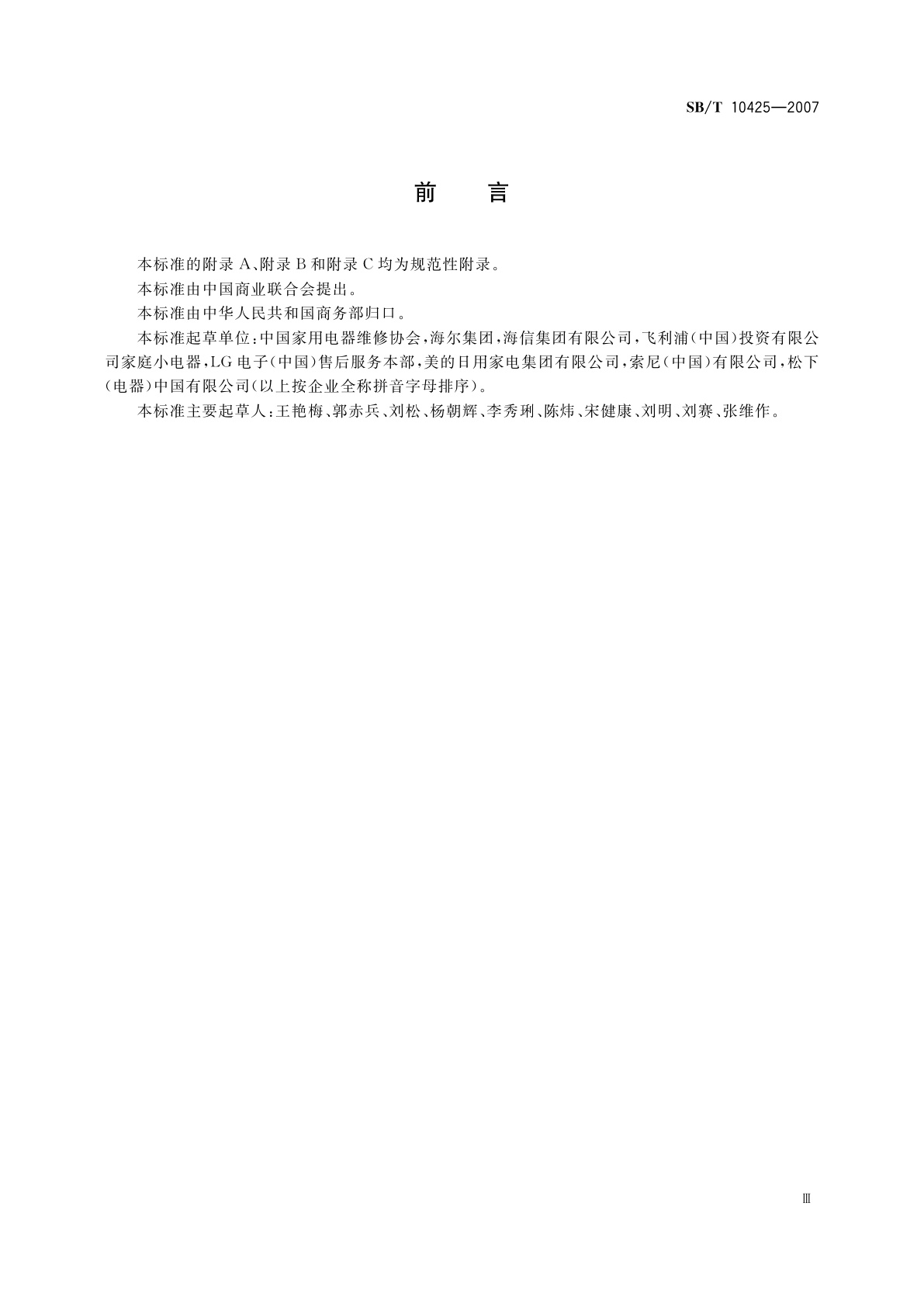 SB/T 10425—2007

前　言

本标准的附录 A、附录 B 和附录 C 均为规范性附录。

本标准由中国商业联合会提出。

本标准由中华人民共和国商务部归口。

本标准起草单位：中国家用电器维修协会，海尔集团，海信集团有限公司，飞利浦（中国）投资有限公司家庭小电器，LG 电子（中国）售后服务本部，美的日用家电集团有限公司，索尼（中国）有限公司，松下（电器）中国有限公司（以上按企业全称拼音字母排序）。

本标准主要起草人：王艳梅、郭赤兵、刘松、杨朝辉、李秀琍、陈炜、宋健康、刘明、刘赛、张维作。

Ⅲ